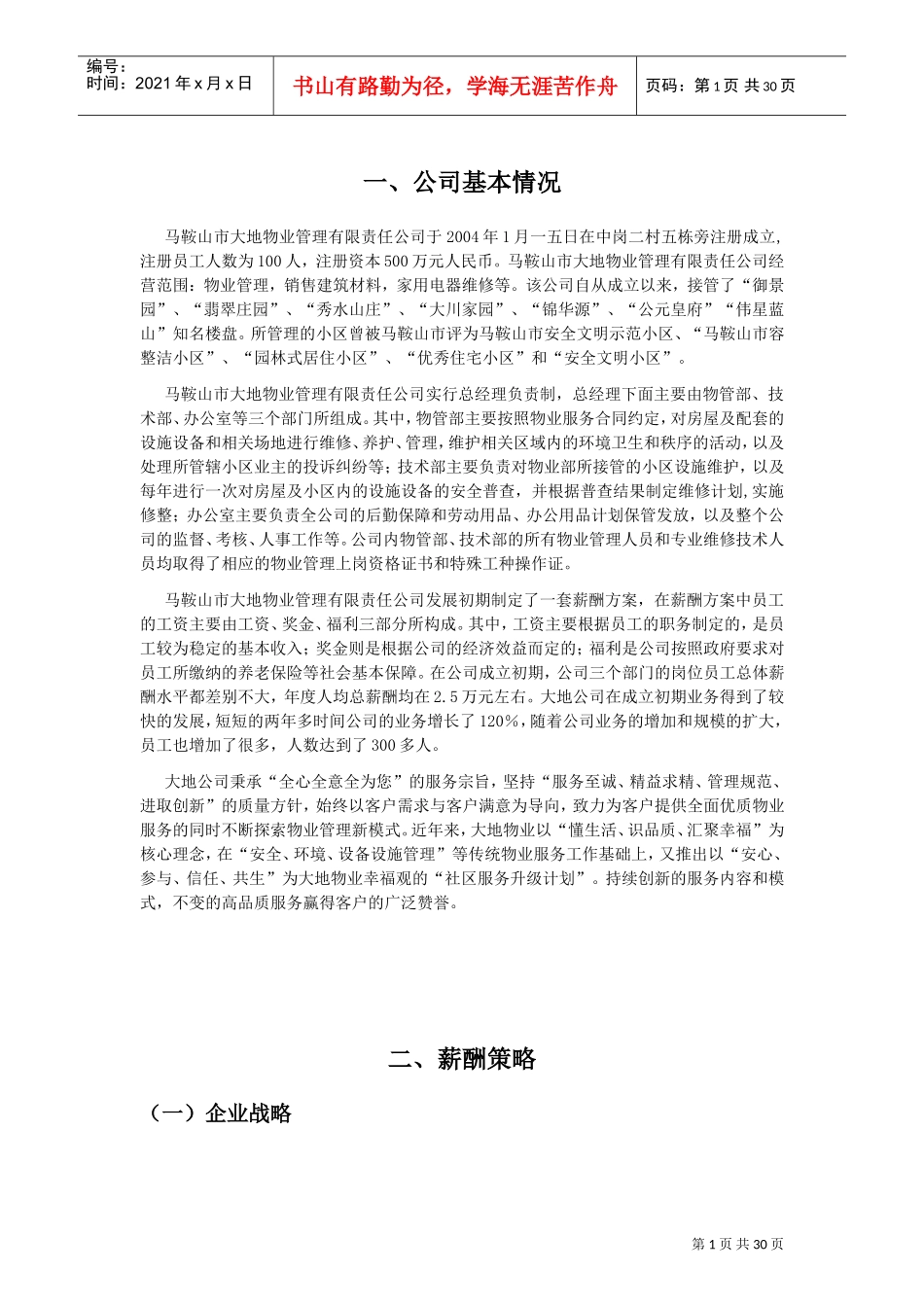 编号：
时间：2021 年 x 月 x 日

书山有路勤为径，学海无涯苦作舟

页码：第 1 页 共 30 页

一、公司基本情况

马鞍山市大地物业管理有限责任公司于 2004 年 1 月一五日在中岗二村五栋旁注册成立，注册员工人数为 100 人，注册资本 500 万元人民币。马鞍山市大地物业管理有限责任公司经营范围：物业管理，销售建筑材料，家用电器维修等。该公司自从成立以来，接管了“御景园”、“翡翠庄园”、“秀水山庄”、“大川家园”、“锦华源”、“公元皇府”“伟星蓝山”知名楼盘。所管理的小区曾被马鞍山市评为马鞍山市安全文明示范小区、“马鞍山市容整洁小区”、“园林式居住小区”、“优秀住宅小区”和“安全文明小区”。

马鞍山市大地物业管理有限责任公司实行总经理负责制，总经理下面主要由物管部、技术部、办公室等三个部门所组成。其中，物管部主要按照物业服务合同约定，对房屋及配套的设施设备和相关场地进行维修、养护、管理，维护相关区域内的环境卫生和秩序的活动，以及处理所管辖小区业主的投诉纠纷等；技术部主要负责对物业部所接管的小区设施维护，以及每年进行一次对房屋及小区内的设施设备的安全普查，并根据普查结果制定维修计划，实施修整；办公室主要负责全公司的后勤保障和劳动用品、办公用品计划保管发放，以及整个公司的监督、考核、人事工作等。公司内物管部、技术部的所有物业管理人员和专业维修技术人员均取得了相应的物业管理上岗资格证书和特殊工种操作证。

马鞍山市大地物业管理有限责任公司发展初期制定了一套薪酬方案，在薪酬方案中员工的工资主要由工资、奖金、福利三部分所构成。其中，工资主要根据员工的职务制定的，是员工较为稳定的基本收入；奖金则是根据公司的经济效益而定的；福利是公司按照政府要求对员工所缴纳的养老保险等社会基本保障。在公司成立初期，公司三个部门的岗位员工总体薪酬水平都差别不大，年度人均总薪酬均在 2.5 万元左右。大地公司在成立初期业务得到了较快的发展，短短的两年多时间公司的业务增长了 120%，随着公司业务的增加和规模的扩大，员工也增加了很多，人数达到了 300 多人。

大地公司秉承“全心全意全为您”的服务宗旨，坚持“服务至诚、精益求精、管理规范、进取创新”的质量方针，始终以客户需求与客户满意为导向，致力为客户提供全面优质物业服务的同时不断探索物业管理新模式。近年来，大地物业以“懂生活、识品质、汇聚幸福”为核心理念，在“安全、环境、设备设施管理”等传统物业服务工作基础上，又推出以“安心、参与、信任、共生”为大地物业幸福观的“社区服务升级计划”。持续创新的服务内容和模式，不变的高品质服务赢得客户的广泛赞誉。

二、薪酬策略

（一）企业战略

第 1 页 共 30 页